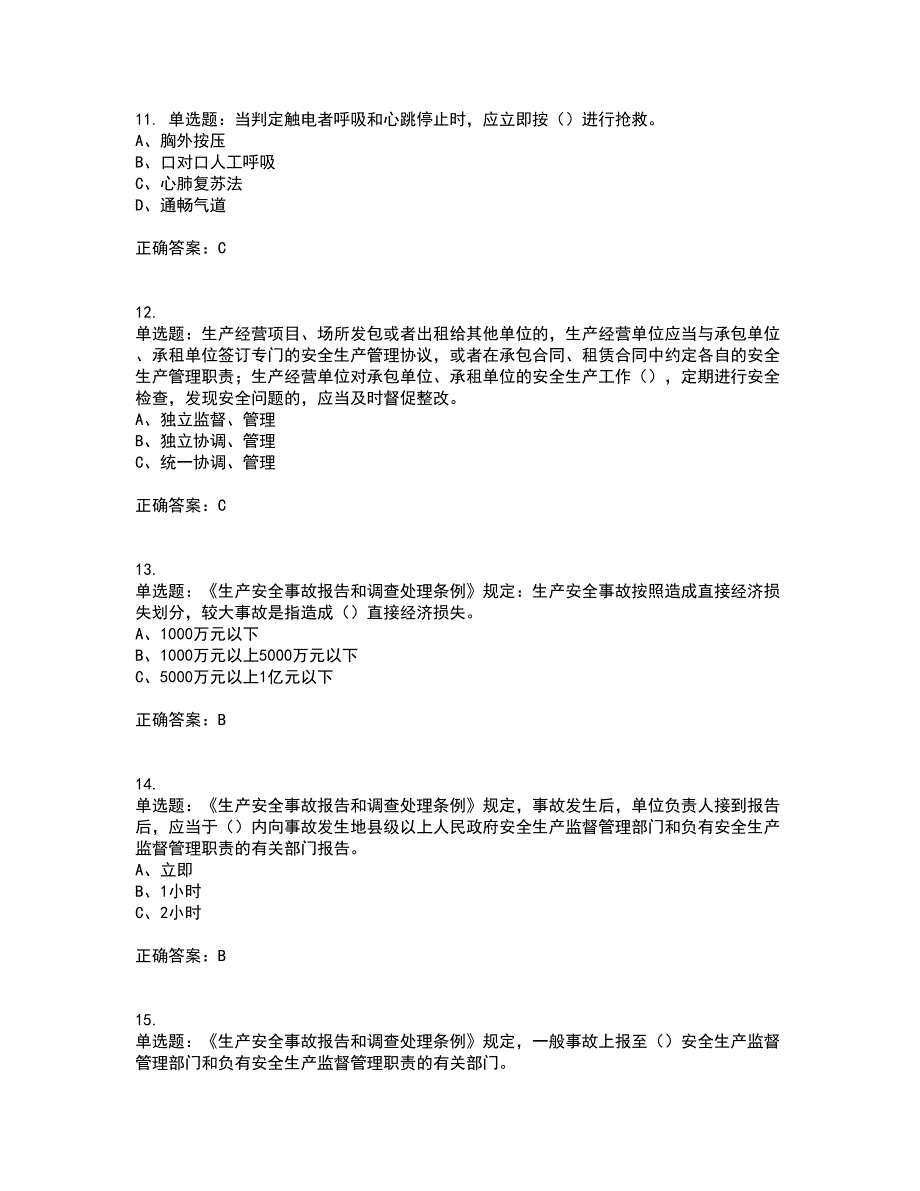 11. 单选题：当判定触电者呼吸和心跳停止时，应立即按（）进行抢救。
A、胸外按压
B、口对口人工呼吸
C、心肺复苏法
D、通畅气道

正确答案：C

12.
单选题：生产经营项目、场所发包或者出租给其他单位的，生产经营单位应当与承包单位、承租单位签订专门的安全生产管理协议，或者在承包合同、租赁合同中约定各自的安全生产管理职责；生产经营单位对承包单位、承租单位的安全生产工作（），定期进行安全检查，发现安全问题的，应当及时督促整改。
A、独立监督、管理
B、独立协调、管理
C、统一协调、管理

正确答案：C

13.
单选题：《生产安全事故报告和调查处理条例》规定：生产安全事故按照造成直接经济损失划分，较大事故是指造成（）直接经济损失。
A、1000万元以下
B、1000万元以上5000万元以下
C、5000万元以上1亿元以下

正确答案：B

14.
单选题：《生产安全事故报告和调查处理条例》规定，事故发生后，单位负责人接到报告后，应当于（）内向事故发生地县级以上人民政府安全生产监督管理部门和负有安全生产监督管理职责的有关部门报告。
A、立即
B、1小时
C、2小时

正确答案：B

15.
单选题：《生产安全事故报告和调查处理条例》规定，一般事故上报至（）安全生产监督管理部门和负有安全生产监督管理职责的有关部门。